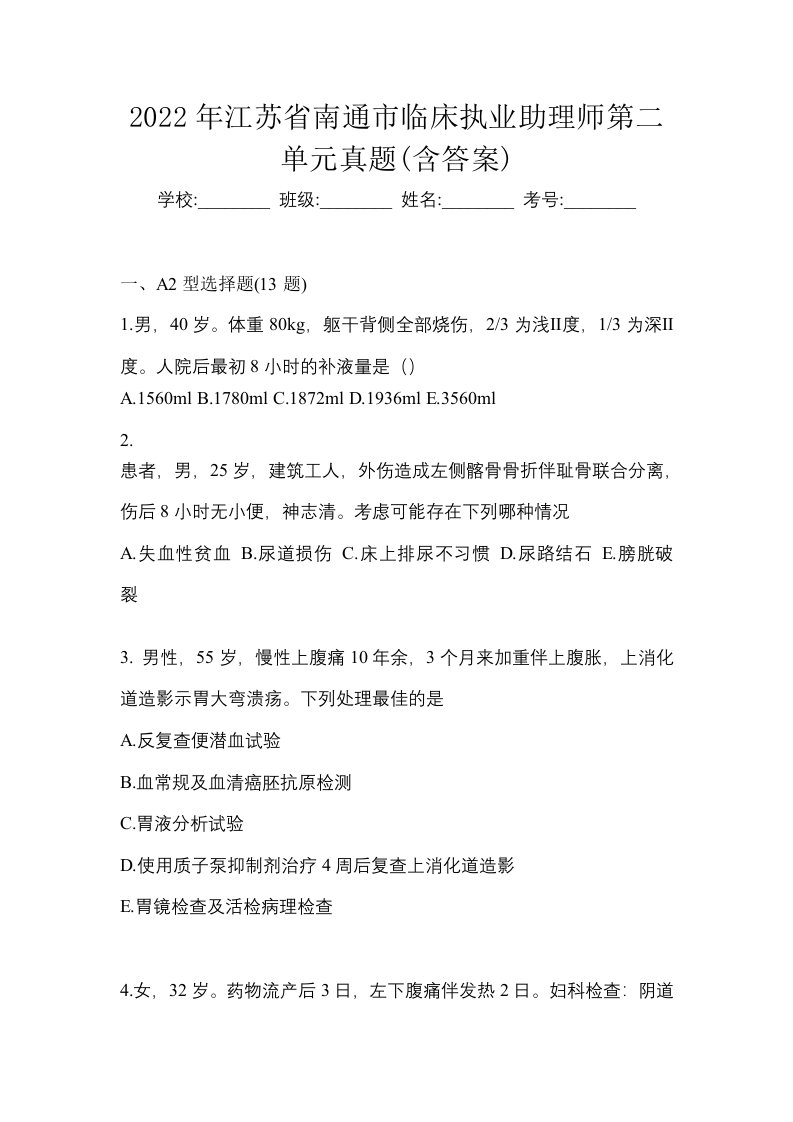 2022 年江苏省南通市临床执业助理师第二单元真题(含答案)

学校:________ 班级:________ 姓名:________ 考号:________

一、A2 型选择题(13 题)

1.男，40 岁。体重 80kg，躯干背侧全部烧伤，2/3 为浅II度，1/3 为深II度。人院后最初 8 小时的补液量是（）

A.1560ml B.1780ml C.1872ml D.1936ml E.3560ml

2.

患者，男，25 岁，建筑工人，外伤造成左侧髂骨骨折伴耻骨联合分离，伤后 8 小时无小便，神志清。考虑可能存在下列哪种情况

A.失血性贫血 B.尿道损伤 C.床上排尿不习惯 D.尿路结石 E.膀胱破裂

3. 男性，55 岁，慢性上腹痛 10 年余，3 个月来加重伴上腹胀，上消化道造影示胃大弯溃疡。下列处理最佳的是

A.反复查便潜血试验

B.血常规及血清癌胚抗原检测

C.胃液分析试验

D.使用质子泵抑制剂治疗 4 周后复查上消化道造影

E.胃镜检查及活检病理检查

4.女，32 岁。药物流产后 3 日，左下腹痛伴发热 2 日。妇科检查：阴道